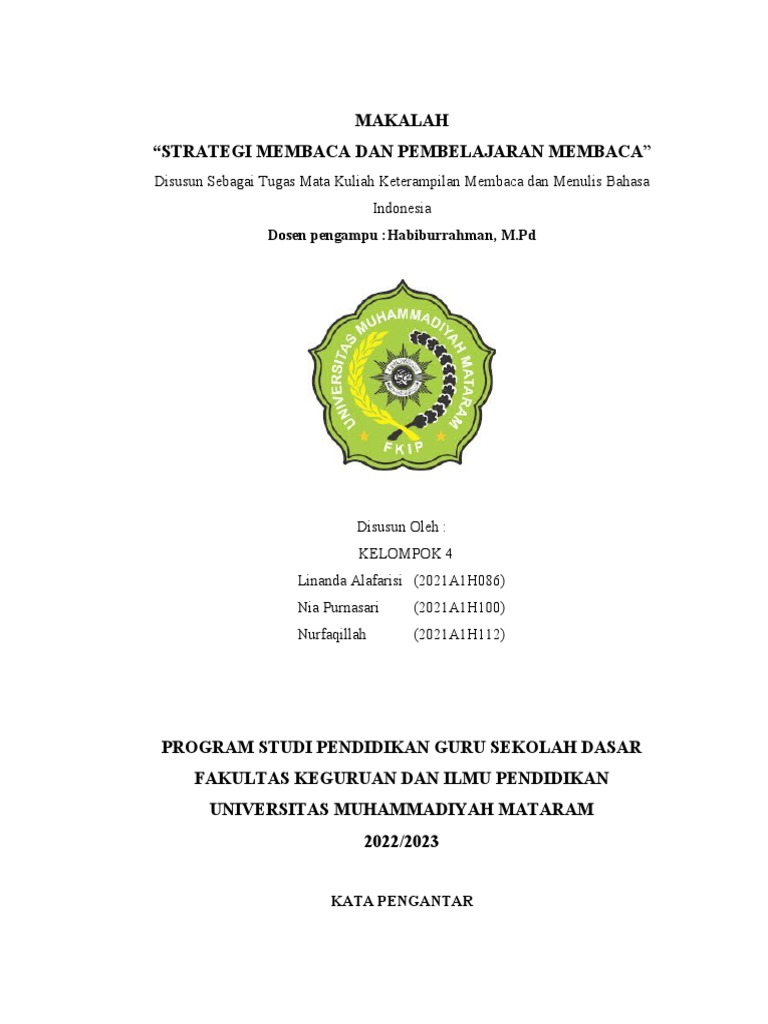 MAKALAH
“STRATEGI MEMBACA DAN PEMBELAJARAN MEMBACA”
Disusun Sebagai Tugas Mata Kuliah Keterampilan Membaca dan Menulis Bahasa Indonesia
Dosen pengampu : Habiburrahman, M.Pd

UNIVERSITAS MUHAMMADIYAH MATARAM
FKIP

Disusun Oleh :
KELOMPOK 4
Linanda Alafarisi (2021A1H086)
Nia Purnasari (2021A1H100)
Nurfaqillah (2021A1H112)

PROGRAM STUDI PENDIDIKAN GURU SEKOLAH DASAR
FAKULTAS KEGURUAN DAN ILMU PENDIDIKAN
UNIVERSITAS MUHAMMADIYAH MATARAM
2022/2023

KATA PENGANTAR